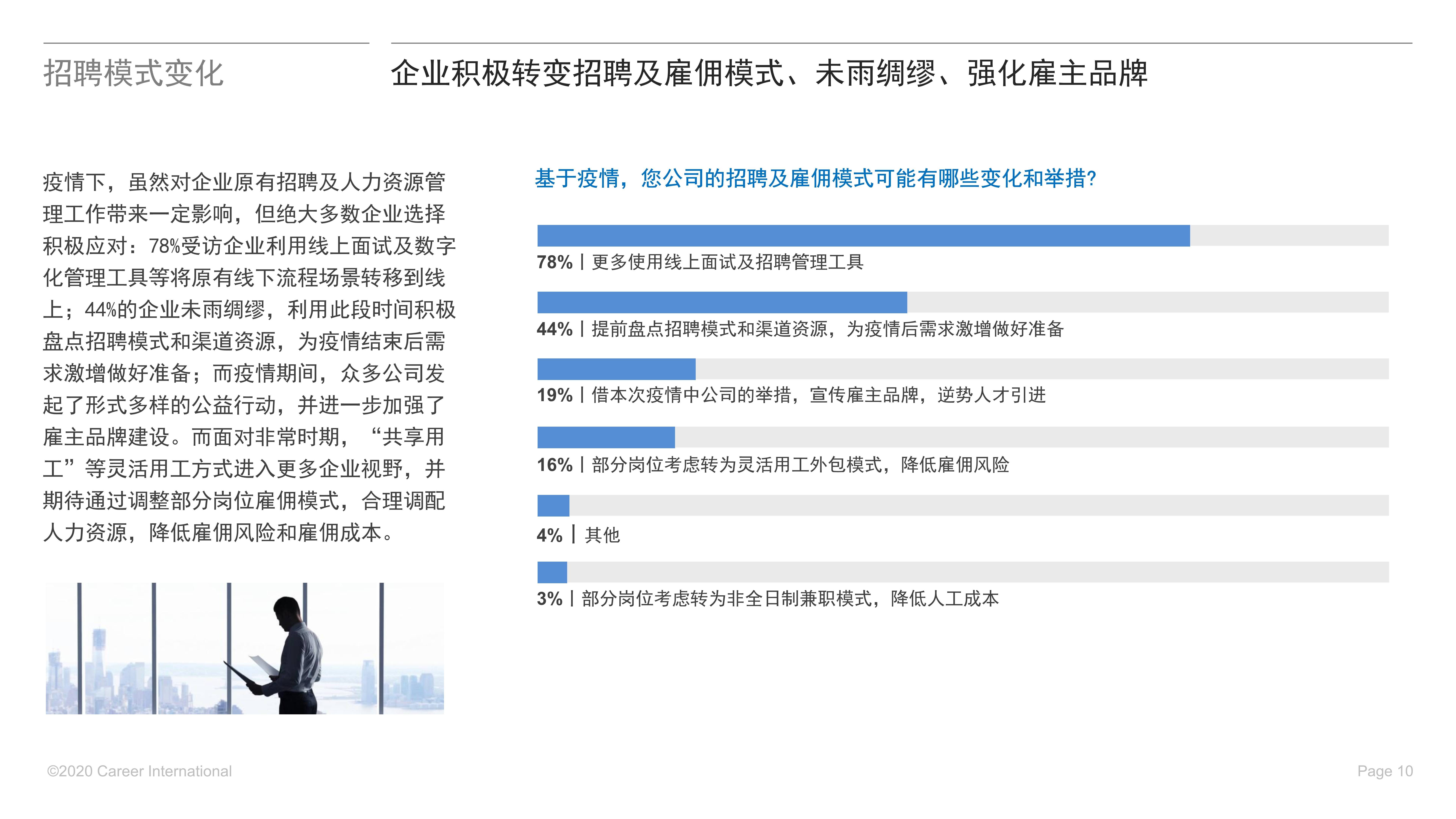 招聘模式变化

企业积极转变招聘及雇佣模式、未雨绸缪、强化雇主品牌

疫情下，虽然对企业原有招聘及人力资源管理工作带来一定影响，但绝大多数企业选择积极应对：78%受访企业利用线上面试及数字化管理工具等将原有线下流程场景转移到线上；44%的企业未雨绸缪，利用此段时间积极盘点招聘模式和渠道资源，为疫情结束后需求激增做好准备；而疫情期间，众多公司发起了形式多样的公益行动，并进一步加强了雇主品牌建设。而面对非常时期，“共享用工”等灵活用工方式进入更多企业视野，并期待通过调整部分岗位雇佣模式，合理调配人力资源，降低雇佣风险和雇佣成本。

基于疫情，您公司的招聘及雇佣模式可能有哪些变化和举措?

78% | 更多使用线上面试及招聘管理工具

44% | 提前盘点招聘模式和渠道资源，为疫情后需求激增做好准备

19% | 借本次疫情中公司的举措，宣传雇主品牌，逆势人才引进

16% | 部分岗位考虑转为灵活用工外包模式，降低雇佣风险

4% | 其他

3% | 部分岗位考虑转为非全日制兼职模式，降低人工成本

©2020 Career International

Page 10